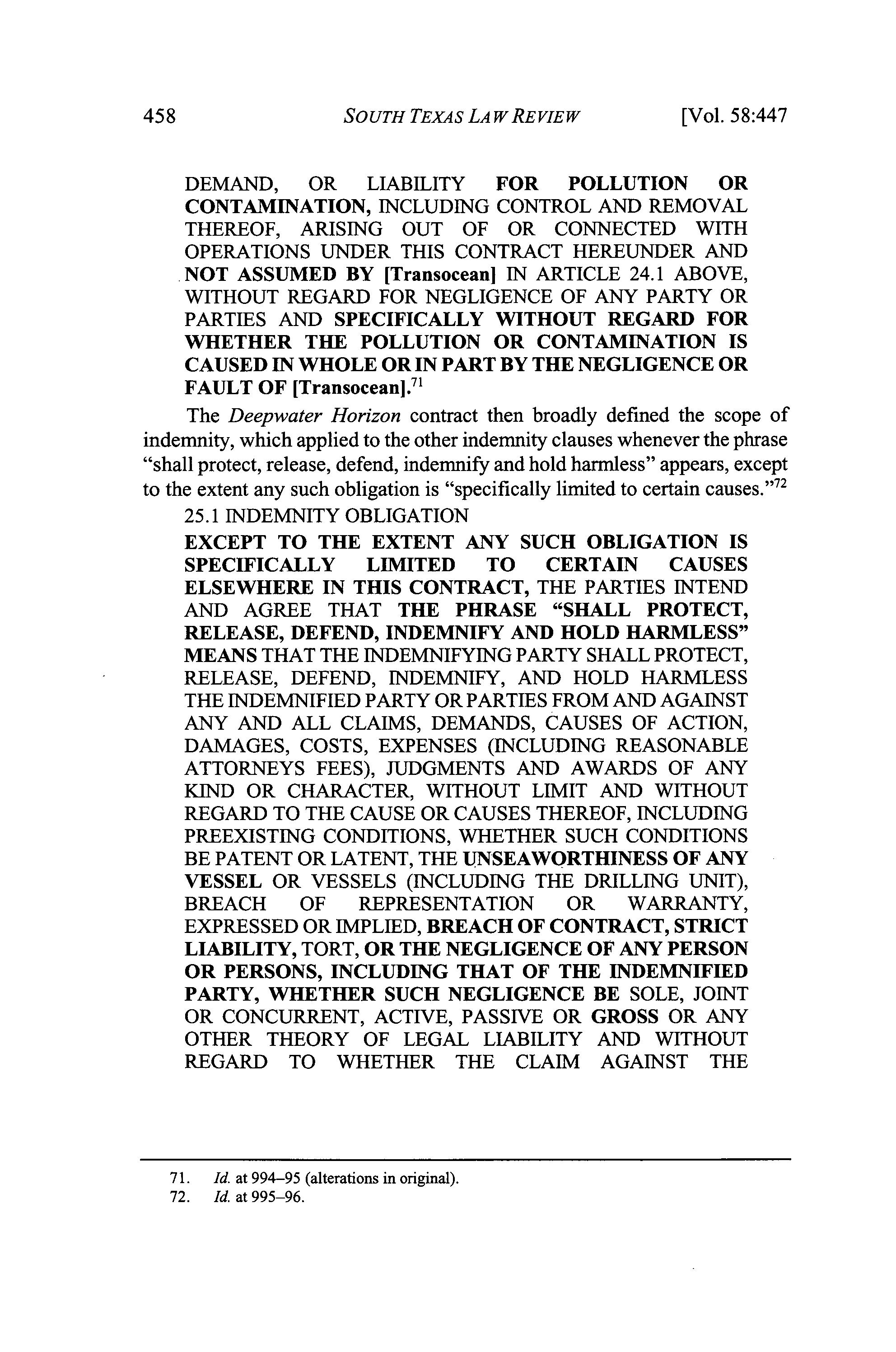 458 SOUTH TEXAS LAW REVIEW [Vol. 58:447

DEMAND, OR LIABILITY FOR POLLUTION OR CONTAMINATION, INCLUDING CONTROL AND REMOVAL THEREOF, ARISING OUT OF OR CONNECTED WITH OPERATIONS UNDER THIS CONTRACT HEREUNDER AND NOT ASSUMED BY [Transocean] IN ARTICLE 24.1 ABOVE, WITHOUT REGARD FOR NEGLIGENCE OF ANY PARTY OR PARTIES AND SPECIFICALLY WITHOUT REGARD FOR WHETHER THE POLLUTION OR CONTAMINATION IS CAUSED IN WHOLE OR IN PART BY THE NEGLIGENCE OR FAULT OF [Transocean].$^{71}$

The Deepwater Horizon contract then broadly defined the scope of indemnity, which applied to the other indemnity clauses whenever the phrase "shall protect, release, defend, indemnify and hold harmless" appears, except to the extent any such obligation is "specifically limited to certain causes."$^{72}$

25.1 INDEMNITY OBLIGATION

EXCEPT TO THE EXTENT ANY SUCH OBLIGATION IS SPECIFICALLY LIMITED TO CERTAIN CAUSES ELSEWHERE IN THIS CONTRACT, THE PARTIES INTEND AND AGREE THAT THE PHRASE "SHALL PROTECT, RELEASE, DEFEND, INDEMNIFY AND HOLD HARMLESS" MEANS THAT THE INDEMNIFYING PARTY SHALL PROTECT, RELEASE, DEFEND, INDEMNIFY, AND HOLD HARMLESS THE INDEMNIFIED PARTY OR PARTIES FROM AND AGAINST ANY AND ALL CLAIMS, DEMANDS, CAUSES OF ACTION, DAMAGES, COSTS, EXPENSES (INCLUDING REASONABLE ATTORNEYS FEES), JUDGMENTS AND AWARDS OF ANY KIND OR CHARACTER, WITHOUT LIMIT AND WITHOUT REGARD TO THE CAUSE OR CAUSES THEREOF, INCLUDING PREEXISTING CONDITIONS, WHETHER SUCH CONDITIONS BE PATENT OR LATENT, THE UNSEAWORTHINESS OF ANY VESSEL OR VESSELS (INCLUDING THE DRILLING UNIT), BREACH OF REPRESENTATION OR WARRANTY, EXPRESSED OR IMPLIED, BREACH OF CONTRACT, STRICT LIABILITY, TORT, OR THE NEGLIGENCE OF ANY PERSON OR PERSONS, INCLUDING THAT OF THE INDEMNIFIED PARTY, WHETHER SUCH NEGLIGENCE BE SOLE, JOINT OR CONCURRENT, ACTIVE, PASSIVE OR GROSS OR ANY OTHER THEORY OF LEGAL LIABILITY AND WITHOUT REGARD TO WHETHER THE CLAIM AGAINST THE

71. Id. at 994–95 (alterations in original).
72. Id. at 995–96.